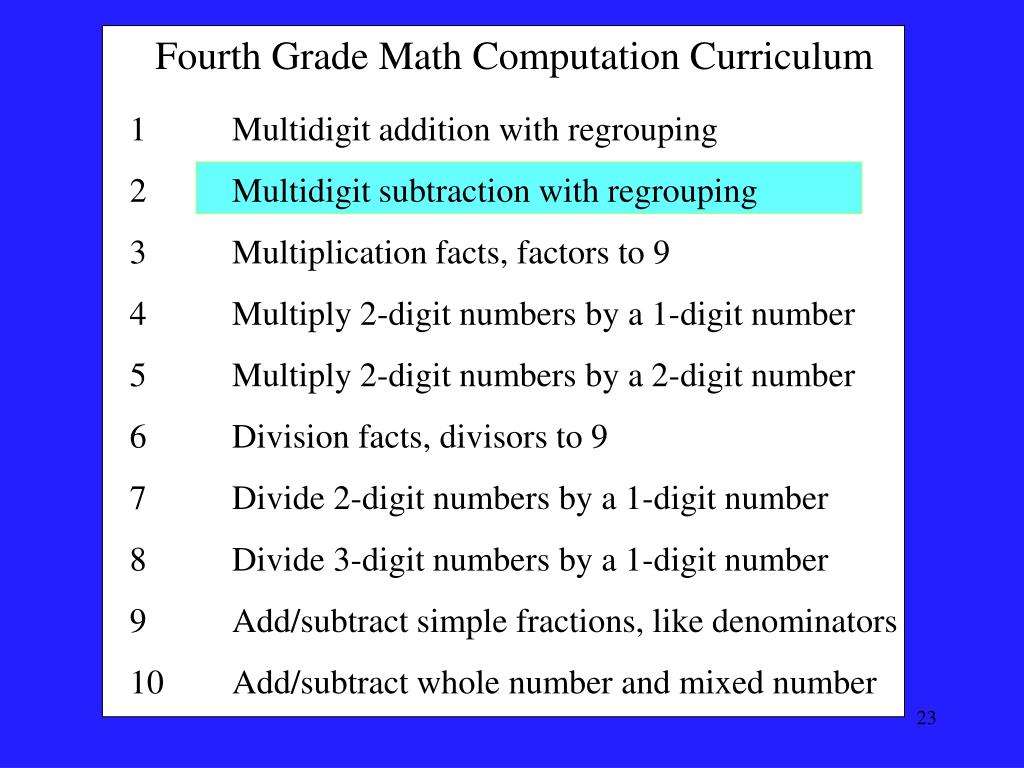 Fourth Grade Math Computation Curriculum

1 Multidigit addition with regrouping

2 Multidigit subtraction with regrouping

3 Multiplication facts, factors to 9

4 Multiply 2-digit numbers by a 1-digit number

5 Multiply 2-digit numbers by a 2-digit number

6 Division facts, divisors to 9

7 Divide 2-digit numbers by a 1-digit number

8 Divide 3-digit numbers by a 1-digit number

9 Add/subtract simple fractions, like denominators

10 Add/subtract whole number and mixed number

23